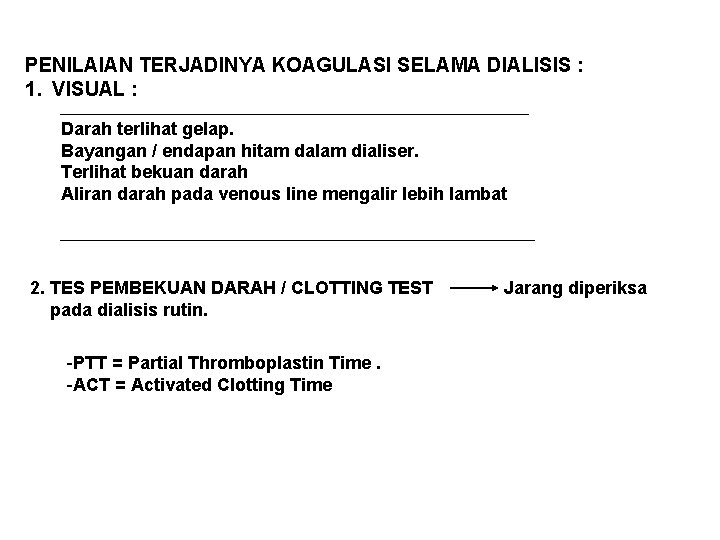 PENILAIAN TERJADINYA KOAGULASI SELAMA DIALISIS :
1. VISUAL :

Darah terlihat gelap.
Bayangan / endapan hitam dalam dialiser.
Terlihat bekuan darah
Aliran darah pada venous line mengalir lebih lambat

2. TES PEMBEKUAN DARAH / CLOTTING TEST → Jarang diperiksa pada dialisis rutin.

-PTT = Partial Thromboplastin Time .
-ACT = Activated Clotting Time